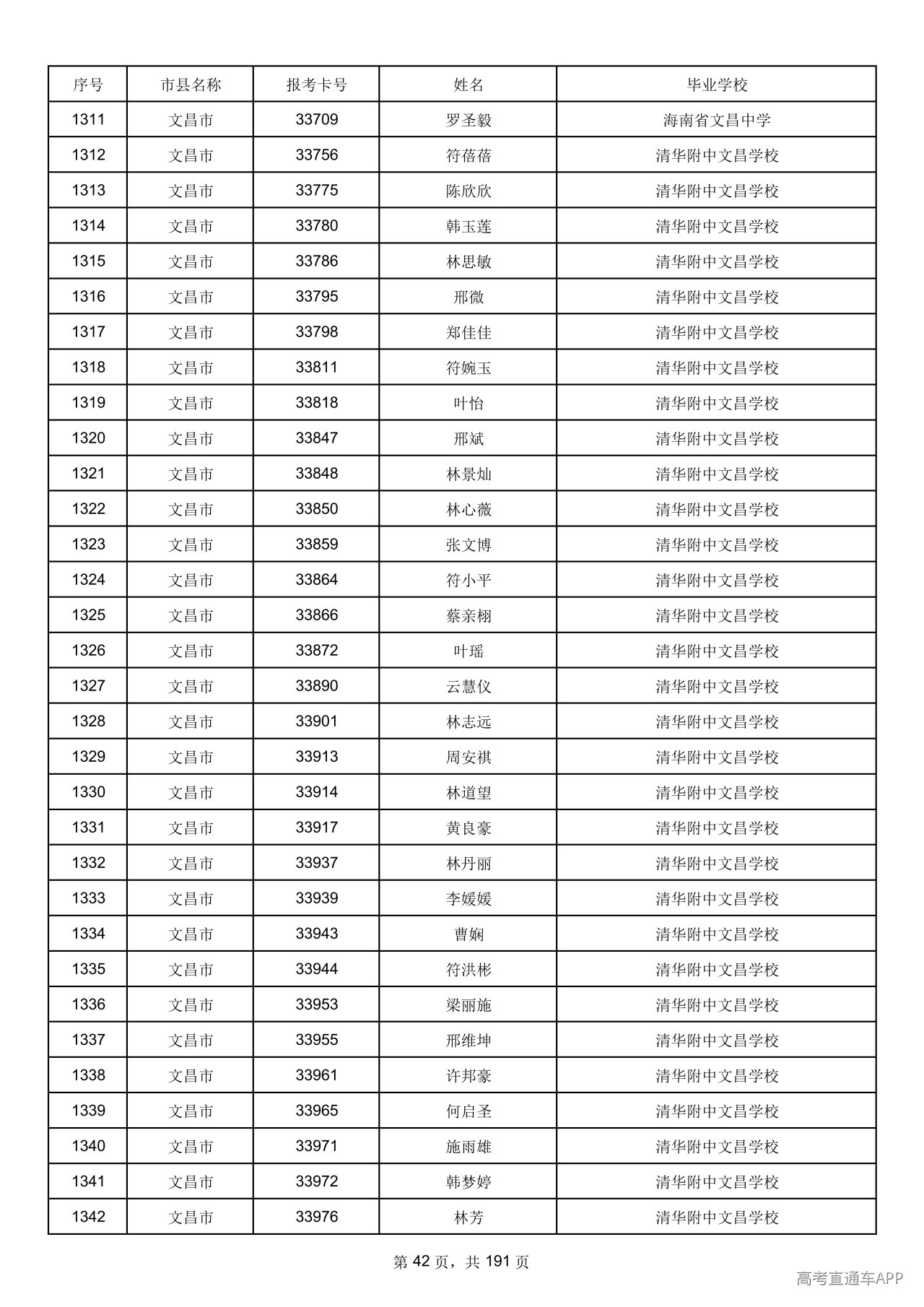 | 序号 | 市县名称 | 报考卡号 | 姓名 | 毕业学校 |
|---|---|---|---|---|
| 1311 | 文昌市 | 33709 | 罗圣毅 | 海南省文昌中学 |
| 1312 | 文昌市 | 33756 | 符蓓蓓 | 清华附中文昌学校 |
| 1313 | 文昌市 | 33775 | 陈欣欣 | 清华附中文昌学校 |
| 1314 | 文昌市 | 33780 | 韩玉莲 | 清华附中文昌学校 |
| 1315 | 文昌市 | 33786 | 林思敏 | 清华附中文昌学校 |
| 1316 | 文昌市 | 33795 | 邢微 | 清华附中文昌学校 |
| 1317 | 文昌市 | 33798 | 郑佳佳 | 清华附中文昌学校 |
| 1318 | 文昌市 | 33811 | 符婉玉 | 清华附中文昌学校 |
| 1319 | 文昌市 | 33818 | 叶怡 | 清华附中文昌学校 |
| 1320 | 文昌市 | 33847 | 邢斌 | 清华附中文昌学校 |
| 1321 | 文昌市 | 33848 | 林景灿 | 清华附中文昌学校 |
| 1322 | 文昌市 | 33850 | 林心薇 | 清华附中文昌学校 |
| 1323 | 文昌市 | 33859 | 张文博 | 清华附中文昌学校 |
| 1324 | 文昌市 | 33864 | 符小平 | 清华附中文昌学校 |
| 1325 | 文昌市 | 33866 | 蔡亲栩 | 清华附中文昌学校 |
| 1326 | 文昌市 | 33872 | 叶瑶 | 清华附中文昌学校 |
| 1327 | 文昌市 | 33890 | 云慧仪 | 清华附中文昌学校 |
| 1328 | 文昌市 | 33901 | 林志远 | 清华附中文昌学校 |
| 1329 | 文昌市 | 33913 | 周安祺 | 清华附中文昌学校 |
| 1330 | 文昌市 | 33914 | 林道望 | 清华附中文昌学校 |
| 1331 | 文昌市 | 33917 | 黄良豪 | 清华附中文昌学校 |
| 1332 | 文昌市 | 33937 | 林丹丽 | 清华附中文昌学校 |
| 1333 | 文昌市 | 33939 | 李媛媛 | 清华附中文昌学校 |
| 1334 | 文昌市 | 33943 | 曹娴 | 清华附中文昌学校 |
| 1335 | 文昌市 | 33944 | 符洪彬 | 清华附中文昌学校 |
| 1336 | 文昌市 | 33953 | 梁丽施 | 清华附中文昌学校 |
| 1337 | 文昌市 | 33955 | 邢维坤 | 清华附中文昌学校 |
| 1338 | 文昌市 | 33961 | 许邦豪 | 清华附中文昌学校 |
| 1339 | 文昌市 | 33965 | 何启圣 | 清华附中文昌学校 |
| 1340 | 文昌市 | 33971 | 施雨雄 | 清华附中文昌学校 |
| 1341 | 文昌市 | 33972 | 韩梦婷 | 清华附中文昌学校 |
| 1342 | 文昌市 | 33976 | 林芳 | 清华附中文昌学校 |

第42页，共191页

高考直通车APP